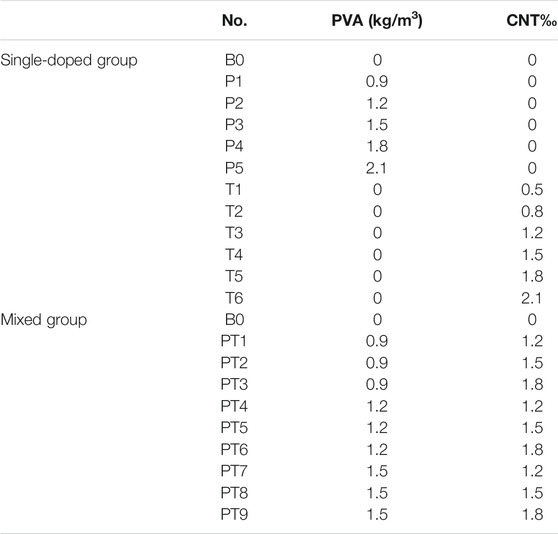 | | No. | PVA (kg/m$^3$) | CNT‰ |
|---|---|---|---|
| Single-doped group | B0 | 0 | 0 |
| | P1 | 0.9 | 0 |
| | P2 | 1.2 | 0 |
| | P3 | 1.5 | 0 |
| | P4 | 1.8 | 0 |
| | P5 | 2.1 | 0 |
| | T1 | 0 | 0.5 |
| | T2 | 0 | 0.8 |
| | T3 | 0 | 1.2 |
| | T4 | 0 | 1.5 |
| | T5 | 0 | 1.8 |
| | T6 | 0 | 2.1 |
| Mixed group | B0 | 0 | 0 |
| | PT1 | 0.9 | 1.2 |
| | PT2 | 0.9 | 1.5 |
| | PT3 | 0.9 | 1.8 |
| | PT4 | 1.2 | 1.2 |
| | PT5 | 1.2 | 1.5 |
| | PT6 | 1.2 | 1.8 |
| | PT7 | 1.5 | 1.2 |
| | PT8 | 1.5 | 1.5 |
| | PT9 | 1.5 | 1.8 |